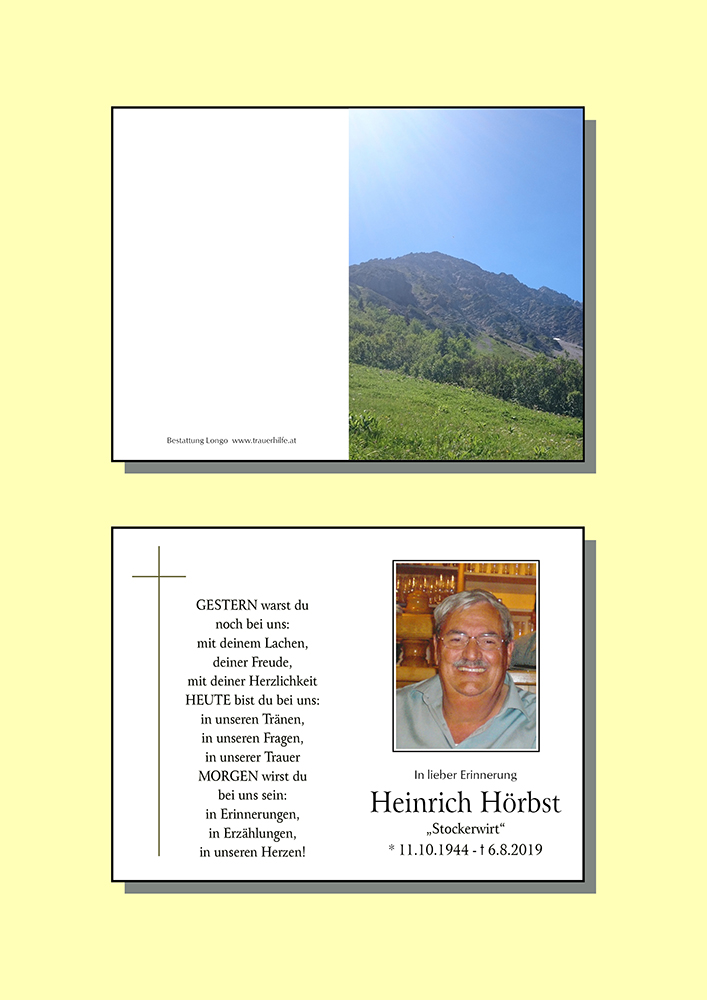 Bestattung Longo www.trauerhilfe.at

GESTERN warst du
noch bei uns:
mit deinem Lachen,
deiner Freude,
mit deiner Herzlichkeit
HEUTE bist du bei uns:
in unseren Tränen,
in unseren Fragen,
in unserer Trauer
MORGEN wirst du
bei uns sein:
in Erinnerungen,
in Erzählungen,
in unseren Herzen!

In lieber Erinnerung

Heinrich Hörbst

„Stockerwirt“

* 11.10.1944 - † 6.8.2019